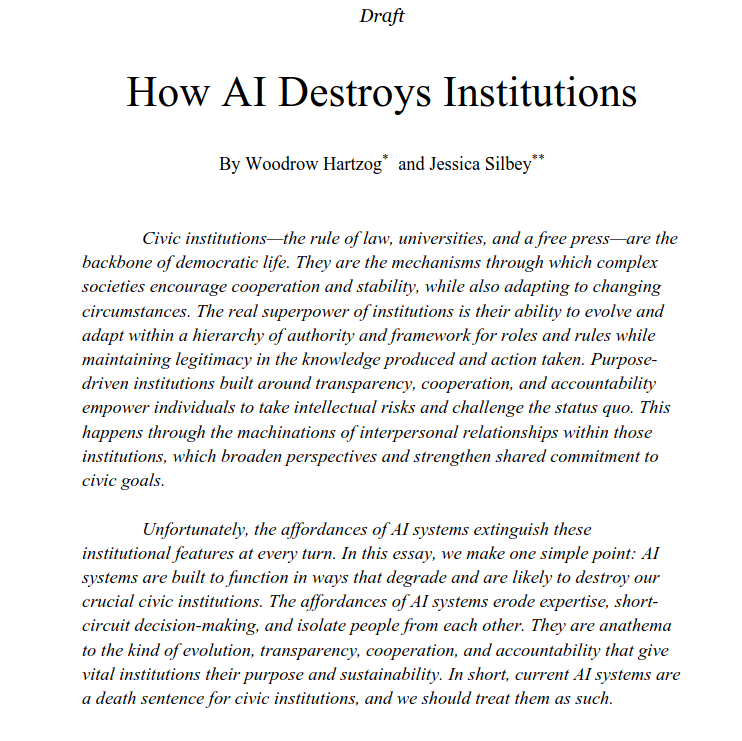 Draft

How AI Destroys Institutions

By Woodrow Hartzog$^{*}$ and Jessica Silbey$^{**}$

Civic institutions—the rule of law, universities, and a free press—are the backbone of democratic life. They are the mechanisms through which complex societies encourage cooperation and stability, while also adapting to changing circumstances. The real superpower of institutions is their ability to evolve and adapt within a hierarchy of authority and framework for roles and rules while maintaining legitimacy in the knowledge produced and action taken. Purpose-driven institutions built around transparency, cooperation, and accountability empower individuals to take intellectual risks and challenge the status quo. This happens through the machinations of interpersonal relationships within those institutions, which broaden perspectives and strengthen shared commitment to civic goals.

Unfortunately, the affordances of AI systems extinguish these institutional features at every turn. In this essay, we make one simple point: AI systems are built to function in ways that degrade and are likely to destroy our crucial civic institutions. The affordances of AI systems erode expertise, short-circuit decision-making, and isolate people from each other. They are anathema to the kind of evolution, transparency, cooperation, and accountability that give vital institutions their purpose and sustainability. In short, current AI systems are a death sentence for civic institutions, and we should treat them as such.